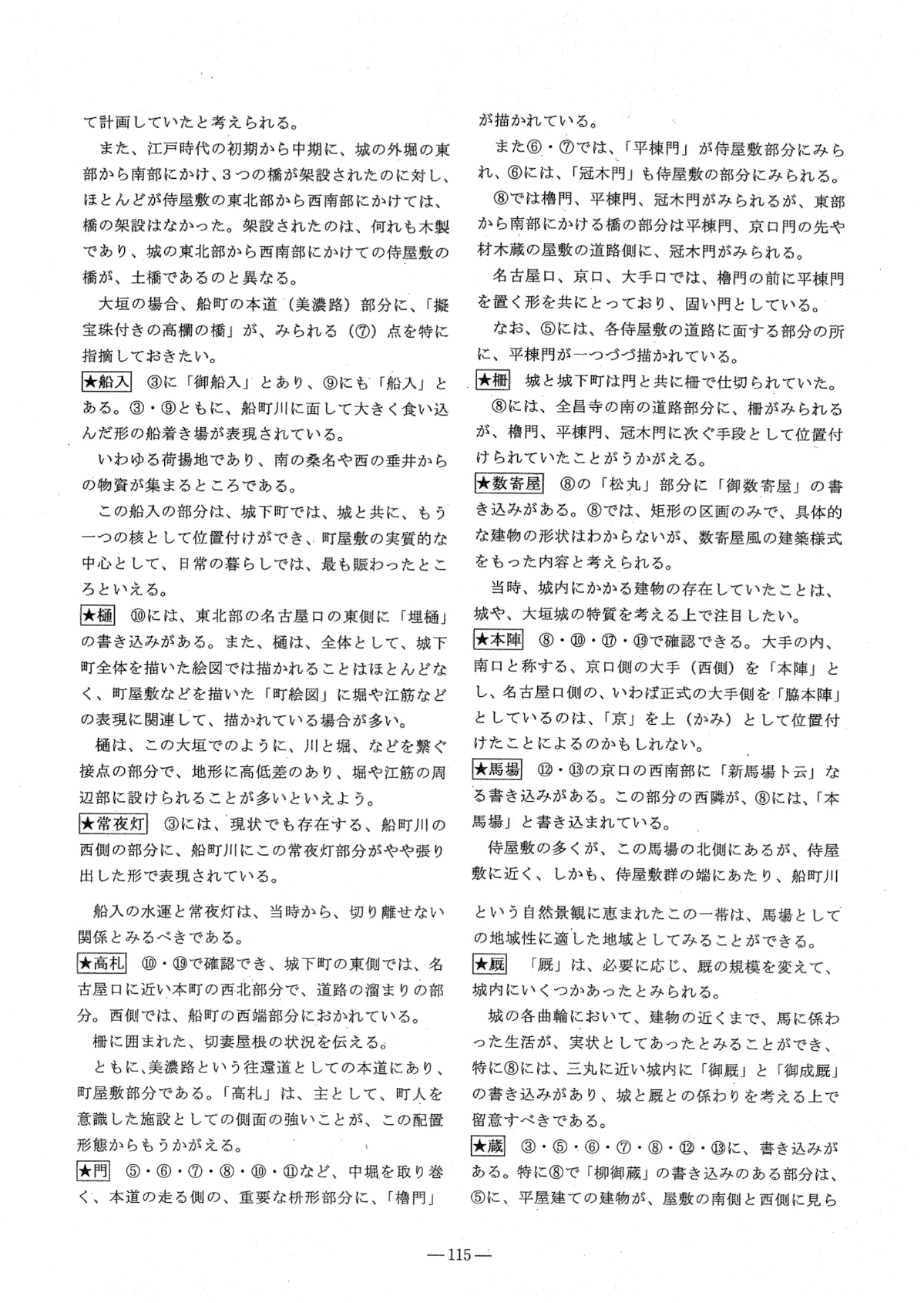 て計画していたと考えられる。

また、江戸時代の初期から中期に、城の外堀の東部から南部にかけ、3つの橋が架設されたのに対し、ほとんどが侍屋敷の東北部から西南部にかけては、橋の架設はなかった。架設されたのは、何れも木製であり、城の東北部から西南部にかけての侍屋敷の橋が、土橋であるのと異なる。

大垣の場合、船町の本道（美濃路）部分に、「擬宝珠付きの高欄の橋」が、みられる（⑦）点を特に指摘しておきたい。

★船入　③に「御船入」とあり、⑨にも「船入」とある。③・⑨ともに、船町川に面して大きく食い込んだ形の船着き場が表現されている。

いわゆる荷揚地であり、南の桑名や西の垂井からの物資が集まるところである。

この船入の部分は、城下町では、城と共に、もう一つの核として位置付けができ、町屋敷の実質的な中心として、日常の暮らしでは、最も賑わったところといえる。

★樋　⑩には、東北部の名古屋口の東側に「埋樋」の書き込みがある。また、樋は、全体として、城下町全体を描いた絵図では描かれることはほとんどなく、町屋敷などを描いた「町絵図」に堀や江筋などの表現に関連して、描かれている場合が多い。

樋は、この大垣でのように、川と堀、などを繋ぐ接点の部分で、地形に高低差のあり、堀や江筋の周辺部に設けられることが多いといえよう。

★常夜灯　③には、現状でも存在する、船町川の西側の部分に、船町川にこの常夜灯部分がやや張り出した形で表現されている。

船入の水運と常夜灯は、当時から、切り離せない関係とみるべきである。

★高札　⑩・⑲で確認でき、城下町の東側では、名古屋口に近い本町の西北部分で、道路の溜まりの部分。西側では、船町の西端部分におかれている。

柵に囲まれた、切妻屋根の状況を伝える。

ともに、美濃路という往還道としての本道にあり、町屋敷部分である。「高札」は、主として、町人を意識した施設としての側面の強いことが、この配置形態からもうかがえる。

★門　⑤・⑥・⑦・⑧・⑩・⑪など、中堀を取り巻く、本道の走る側の、重要な枡形部分に、「櫓門」が描かれている。

また⑥・⑦では、「平棟門」が侍屋敷部分にみられ、⑥には、「冠木門」も侍屋敷の部分にみられる。

⑧では櫓門、平棟門、冠木門がみられるが、東部から南部にかける橋の部分は平棟門、京口門の先や材木蔵の屋敷の道路側に、冠木門がみられる。

名古屋口、京口、大手口では、櫓門の前に平棟門を置く形を共にとっており、固い門としている。

なお、⑤には、各侍屋敷の道路に面する部分の所に、平棟門が一つづづ描かれている。

★柵　城と城下町は門と共に柵で仕切られていた。

⑧には、全昌寺の南の道路部分に、柵がみられるが、櫓門、平棟門、冠木門に次ぐ手段として位置付けられていたことがうかがえる。

★数寄屋　⑧の「松丸」部分に「御数寄屋」の書き込みがある。⑧では、矩形の区画のみで、具体的な建物の形状はわからないが、数寄屋風の建築様式をもった内容と考えられる。

当時、城内にかかる建物の存在していたことは、城や、大垣城の特質を考える上で注目したい。

★本陣　⑧・⑩・⑰・⑲で確認できる。大手の内、南口と称する、京口側の大手（西側）を「本陣」とし、名古屋口側の、いわば正式の大手側を「脇本陣」としているのは、「京」を上（かみ）として位置付けたことによるのかもしれない。

★馬場　⑫・⑬の京口の西南部に「新馬場ト云」なる書き込みがある。この部分の西隣が、⑧には、「本馬場」と書き込まれている。

侍屋敷の多くが、この馬場の北側にあるが、侍屋敷に近く、しかも、侍屋敷群の端にあたり、船町川という自然景観に恵まれたこの一帯は、馬場としての地域性に適した地域としてみることができる。

★厩　「厩」は、必要に応じ、厩の規模を変えて、城内にいくつかあったとみられる。

城の各曲輪において、建物の近くまで、馬に係わった生活が、実状としてあったとみることができ、特に⑧には、三丸に近い城内に「御厩」と「御成厩」の書き込みがあり、城と厩との係わりを考える上で留意すべきである。

★蔵　③・⑤・⑥・⑦・⑧・⑫・⑬に、書き込みがある。特に⑧で「柳御蔵」の書き込みのある部分は、⑤に、平屋建ての建物が、屋敷の南側と西側に見ら

—115—